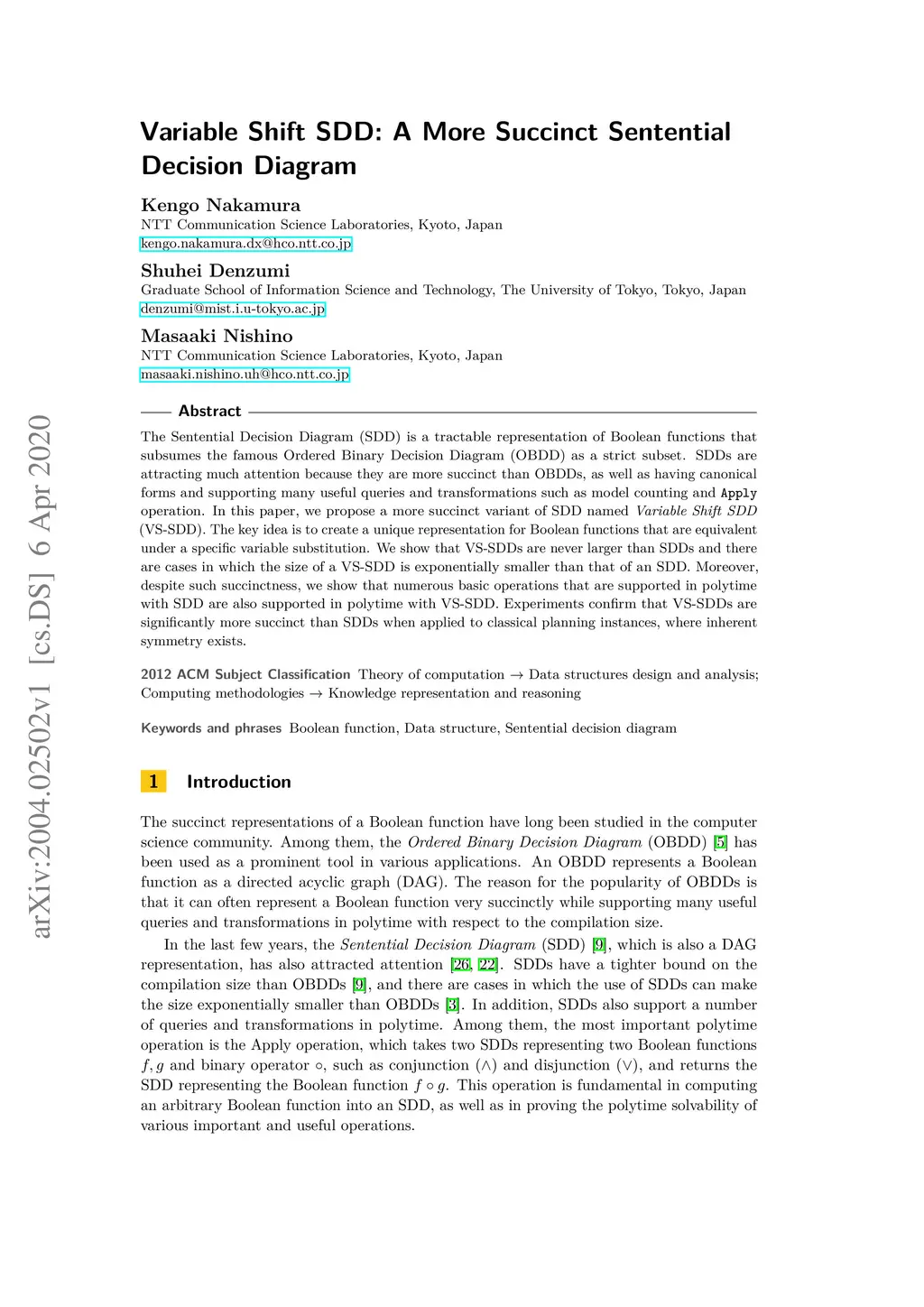 arXiv:2004.02502v1 [cs.DS] 6 Apr 2020

Variable Shift SDD: A More Succinct Sentential Decision Diagram

Kengo Nakamura
NTT Communication Science Laboratories, Kyoto, Japan
kengo.nakamura.dx@hco.ntt.co.jp

Shuhei Denzumi
Graduate School of Information Science and Technology, The University of Tokyo, Tokyo, Japan
denzumi@mist.i.u-tokyo.ac.jp

Masaaki Nishino
NTT Communication Science Laboratories, Kyoto, Japan
masaaki.nishino.uh@hco.ntt.co.jp

Abstract

The Sentential Decision Diagram (SDD) is a tractable representation of Boolean functions that subsumes the famous Ordered Binary Decision Diagram (OBDD) as a strict subset. SDDs are attracting much attention because they are more succinct than OBDDs, as well as having canonical forms and supporting many useful queries and transformations such as model counting and Apply operation. In this paper, we propose a more succinct variant of SDD named Variable Shift SDD (VS-SDD). The key idea is to create a unique representation for Boolean functions that are equivalent under a specific variable substitution. We show that VS-SDDs are never larger than SDDs and there are cases in which the size of a VS-SDD is exponentially smaller than that of an SDD. Moreover, despite such succinctness, we show that numerous basic operations that are supported in polytime with SDD are also supported in polytime with VS-SDD. Experiments confirm that VS-SDDs are significantly more succinct than SDDs when applied to classical planning instances, where inherent symmetry exists.

2012 ACM Subject Classification Theory of computation → Data structures design and analysis; Computing methodologies → Knowledge representation and reasoning

Keywords and phrases Boolean function, Data structure, Sentential decision diagram

1 Introduction

The succinct representations of a Boolean function have long been studied in the computer science community. Among them, the Ordered Binary Decision Diagram (OBDD) [5] has been used as a prominent tool in various applications. An OBDD represents a Boolean function as a directed acyclic graph (DAG). The reason for the popularity of OBDDs is that it can often represent a Boolean function very succinctly while supporting many useful queries and transformations in polytime with respect to the compilation size.

In the last few years, the Sentential Decision Diagram (SDD) [9], which is also a DAG representation, has also attracted attention [26, 22]. SDDs have a tighter bound on the compilation size than OBDDs [9], and there are cases in which the use of SDDs can make the size exponentially smaller than OBDDs [3]. In addition, SDDs also support a number of queries and transformations in polytime. Among them, the most important polytime operation is the Apply operation, which takes two SDDs representing two Boolean functions $f, g$ and binary operator $\circ$, such as conjunction ($\wedge$) and disjunction ($\vee$), and returns the SDD representing the Boolean function $f \circ g$. This operation is fundamental in computing an arbitrary Boolean function into an SDD, as well as in proving the polytime solvability of various important and useful operations.